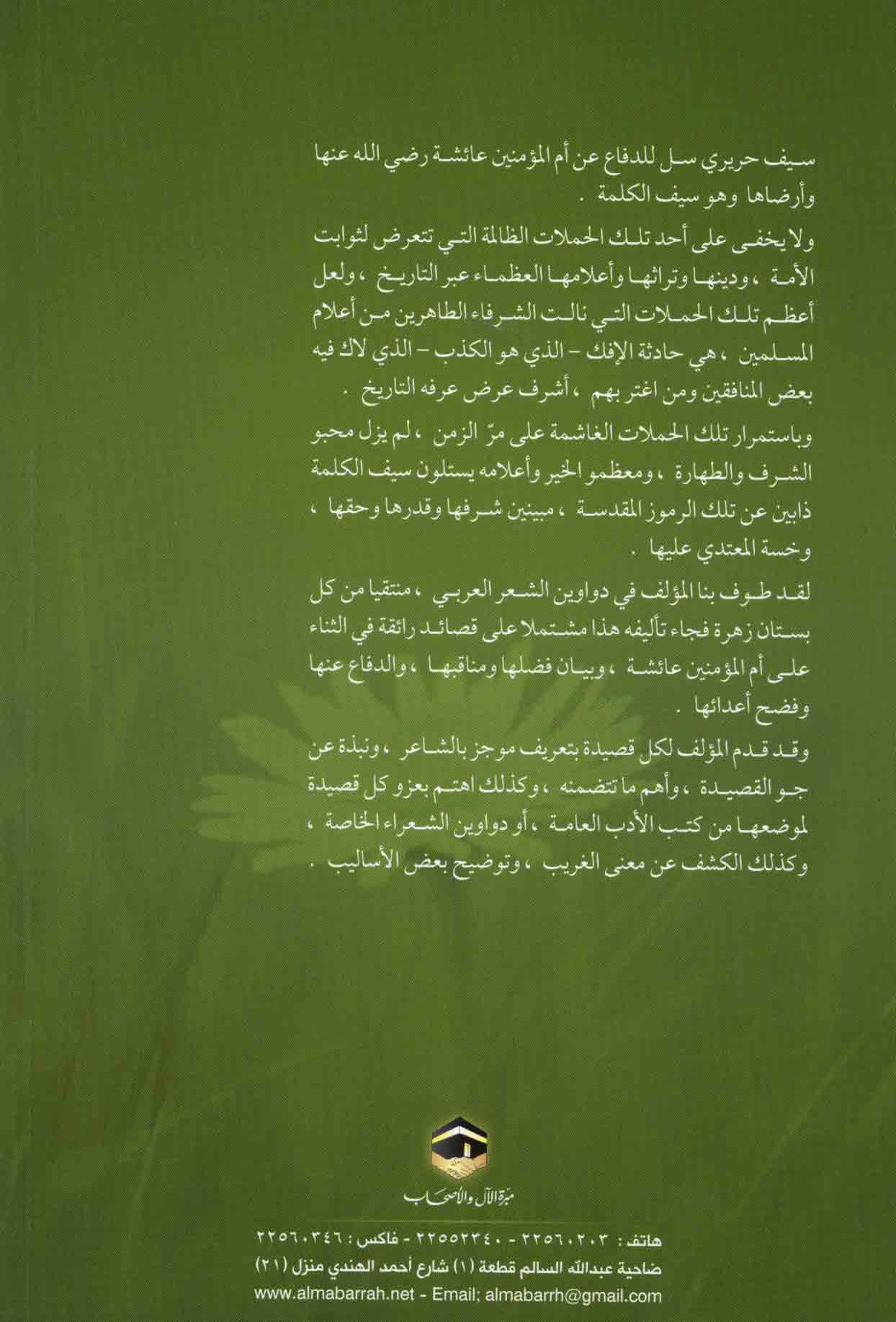 سيف حريري سل للدفاع عن أم المؤمنين عائشة رضي الله عنها وأرضاها وهو سيف الكلمة .

ولا يخفى على أحد تلك الحملات الظالمة التي تتعرض لثوابت الأمة ، ودينها وتراثها وأعلامها العظماء عبر التاريخ ، ولعل أعظم تلك الحملات التي نالت الشرفاء الطاهرين من أعلام المسلمين ، هي حادثة الإفك - الذي هو الكذب - الذي لاك فيه بعض المنافقين ومن اغتر بهم ، أشرف عرض عرفه التاريخ .

وباستمرار تلك الحملات الغاشمة على مرّ الزمن ، لم يزل محبو الشرف والطهارة ، ومعظمو الخير وأعلامه يستلون سيف الكلمة ذابين عن تلك الرموز المقدسة ، مبينين شرفها وقدرها وحقها ، وخسة المعتدي عليها .

لقد طوف بنا المؤلف في دواوين الشعر العربي ، منتقيا من كل بستان زهرة فجاء تأليفه هذا مشتملا على قصائد رائقة في الثناء على أم المؤمنين عائشة ، وبيان فضلها ومناقبها ، والدفاع عنها وفضح أعدائها .

وقد قدم المؤلف لكل قصيدة بتعريف موجز بالشاعر ، ونبذة عن جو القصيدة ، وأهم ما تتضمنه ، وكذلك اهتم بعزو كل قصيدة لموضعها من كتب الأدب العامة ، أو دواوين الشعراء الخاصة ، وكذلك الكشف عن معنى الغريب ، وتوضيح بعض الأساليب .

مبرة الآل والأصحاب

هاتف : ٢٢٥٦٠٢٠٣ - ٢٢٥٥٢٣٤٠ - فاكس : ٢٢٥٦٠٣٤٦
ضاحية عبدالله السالم قطعة (١) شارع أحمد الهندي منزل (٢١)
www.almabarrah.net - Email; almabarrh@gmail.com